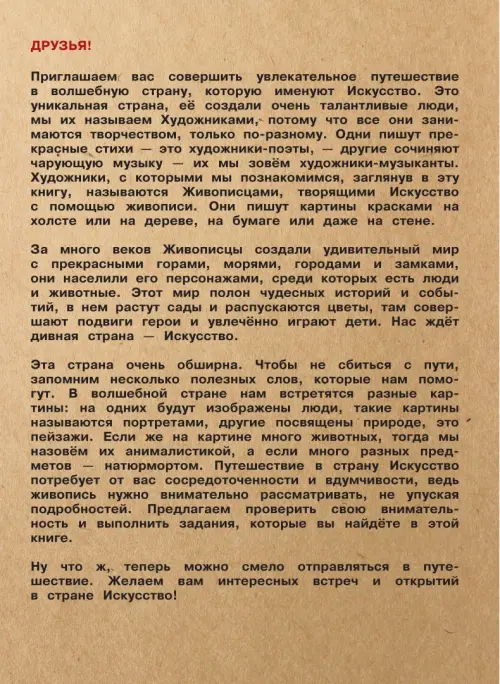 ДРУЗЬЯ!

Приглашаем вас совершить увлекательное путешествие в волшебную страну, которую именуют Искусство. Это уникальная страна, её создали очень талантливые люди, мы их называем Художниками, потому что все они занимаются творчеством, только по-разному. Одни пишут прекрасные стихи — это художники-поэты, — другие сочиняют чарующую музыку — их мы зовём художники-музыканты. Художники, с которыми мы познакомимся, заглянув в эту книгу, называются Живописцами, творящими Искусство с помощью живописи. Они пишут картины красками на холсте или на дереве, на бумаге или даже на стене.

За много веков Живописцы создали удивительный мир с прекрасными горами, морями, городами и замками, они населили его персонажами, среди которых есть люди и животные. Этот мир полон чудесных историй и событий, в нем растут сады и распускаются цветы, там совершают подвиги герои и увлечённо играют дети. Нас ждёт дивная страна — Искусство.

Эта страна очень обширна. Чтобы не сбиться с пути, запомним несколько полезных слов, которые нам помогут. В волшебной стране нам встретятся разные картины: на одних будут изображены люди, такие картины называются портретами, другие посвящены природе, это пейзажи. Если же на картине много животных, тогда мы назовём их анималистикой, а если много разных предметов — натюрмортом. Путешествие в страну Искусство потребует от вас сосредоточенности и вдумчивости, ведь живопись нужно внимательно рассматривать, не упуская подробностей. Предлагаем проверить свою внимательность и выполнить задания, которые вы найдёте в этой книге.

Ну что ж, теперь можно смело отправляться в путешествие. Желаем вам интересных встреч и открытий в стране Искусство!